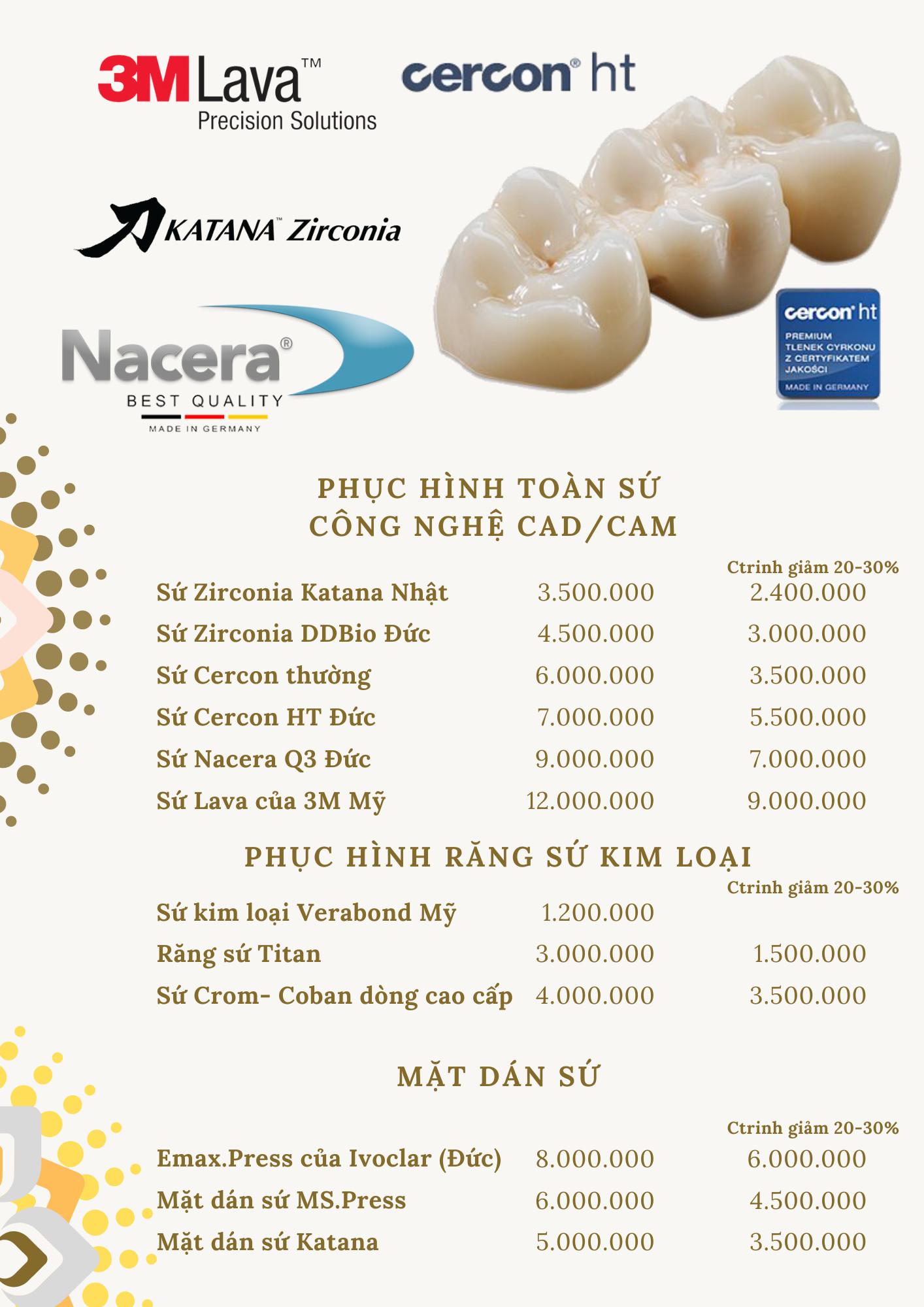 3M Lava™
Precision Solutions

cercon® ht

KATANA™ Zirconia

Nacera®
BEST QUALITY
MADE IN GERMANY

cercon® ht
PREMIUM
TLENEK CYRKONU
Z CERTYFIKATEM
JAKOŚCI
MADE IN GERMANY

PHỤC HÌNH TOÀN SỨ
CÔNG NGHỆ CAD/CAM

Ctrinh giảm 20-30%

Sứ Zirconia Katana Nhật 3.500.000 2.400.000
Sứ Zirconia DDBio Đức 4.500.000 3.000.000
Sứ Cercon thường 6.000.000 3.500.000
Sứ Cercon HT Đức 7.000.000 5.500.000
Sứ Nacera Q3 Đức 9.000.000 7.000.000
Sứ Lava của 3M Mỹ 12.000.000 9.000.000

PHỤC HÌNH RĂNG SỨ KIM LOẠI

Ctrinh giảm 20-30%

Sứ kim loại Verabond Mỹ 1.200.000
Răng sứ Titan 3.000.000 1.500.000
Sứ Crom- Coban dòng cao cấp 4.000.000 3.500.000

MẶT DÁN SỨ

Ctrinh giảm 20-30%

Emax.Press của Ivoclar (Đức) 8.000.000 6.000.000
Mặt dán sứ MS.Press 6.000.000 4.500.000
Mặt dán sứ Katana 5.000.000 3.500.000